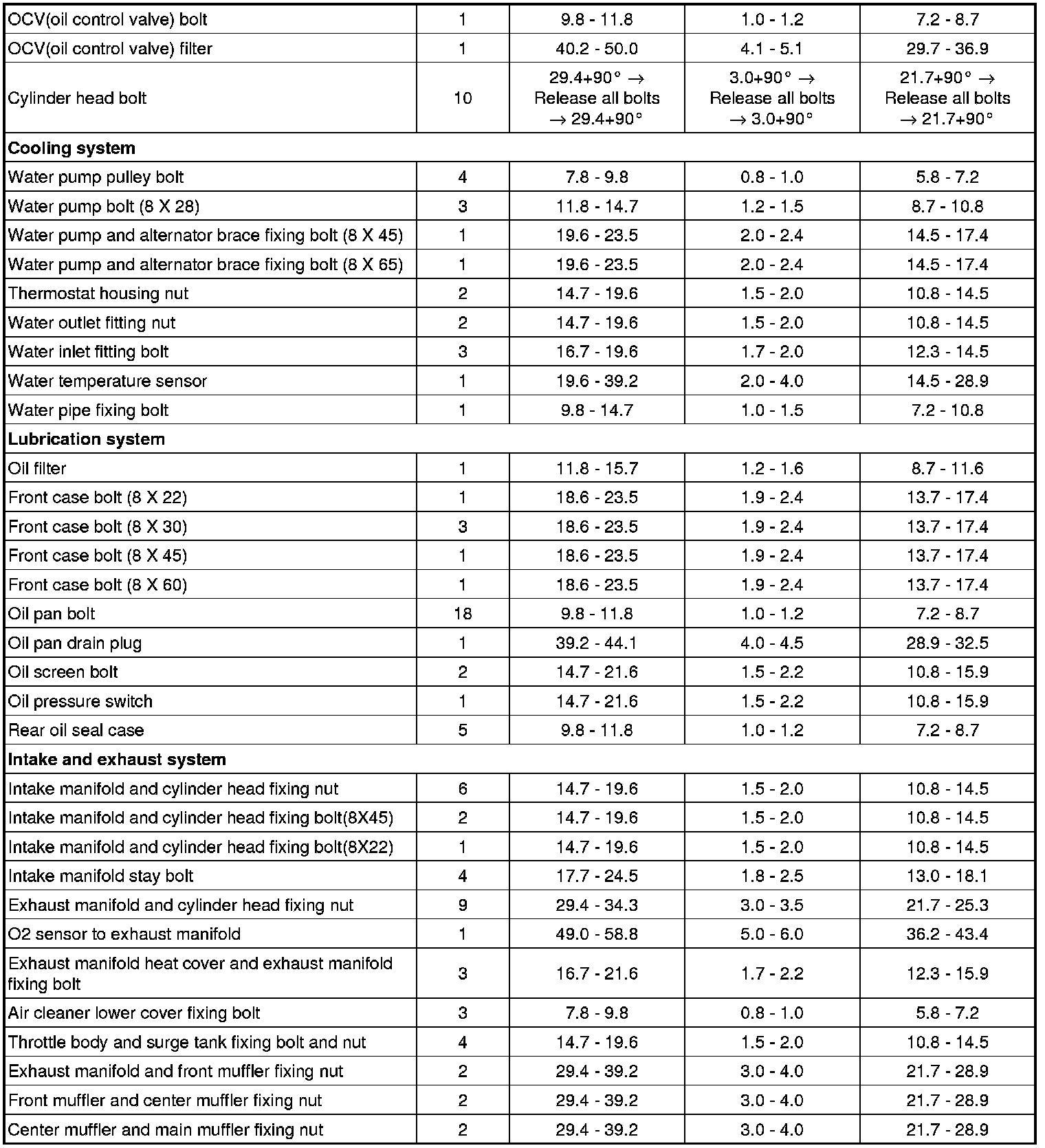 | | | | | |
|---|---|---|---|---|
| OCV(oil control valve) bolt | 1 | 9.8 - 11.8 | 1.0 - 1.2 | 7.2 - 8.7 |
| OCV(oil control valve) filter | 1 | 40.2 - 50.0 | 4.1 - 5.1 | 29.7 - 36.9 |
| Cylinder head bolt | 10 | 29.4+90° → Release all bolts → 29.4+90° | 3.0+90° → Release all bolts → 3.0+90° | 21.7+90° → Release all bolts → 21.7+90° |
| **Cooling system** | | | | |
| Water pump pulley bolt | 4 | 7.8 - 9.8 | 0.8 - 1.0 | 5.8 - 7.2 |
| Water pump bolt (8 X 28) | 3 | 11.8 - 14.7 | 1.2 - 1.5 | 8.7 - 10.8 |
| Water pump and alternator brace fixing bolt (8 X 45) | 1 | 19.6 - 23.5 | 2.0 - 2.4 | 14.5 - 17.4 |
| Water pump and alternator brace fixing bolt (8 X 65) | 1 | 19.6 - 23.5 | 2.0 - 2.4 | 14.5 - 17.4 |
| Thermostat housing nut | 2 | 14.7 - 19.6 | 1.5 - 2.0 | 10.8 - 14.5 |
| Water outlet fitting nut | 2 | 14.7 - 19.6 | 1.5 - 2.0 | 10.8 - 14.5 |
| Water inlet fitting bolt | 3 | 16.7 - 19.6 | 1.7 - 2.0 | 12.3 - 14.5 |
| Water temperature sensor | 1 | 19.6 - 39.2 | 2.0 - 4.0 | 14.5 - 28.9 |
| Water pipe fixing bolt | 1 | 9.8 - 14.7 | 1.0 - 1.5 | 7.2 - 10.8 |
| **Lubrication system** | | | | |
| Oil filter | 1 | 11.8 - 15.7 | 1.2 - 1.6 | 8.7 - 11.6 |
| Front case bolt (8 X 22) | 1 | 18.6 - 23.5 | 1.9 - 2.4 | 13.7 - 17.4 |
| Front case bolt (8 X 30) | 3 | 18.6 - 23.5 | 1.9 - 2.4 | 13.7 - 17.4 |
| Front case bolt (8 X 45) | 1 | 18.6 - 23.5 | 1.9 - 2.4 | 13.7 - 17.4 |
| Front case bolt (8 X 60) | 1 | 18.6 - 23.5 | 1.9 - 2.4 | 13.7 - 17.4 |
| Oil pan bolt | 18 | 9.8 - 11.8 | 1.0 - 1.2 | 7.2 - 8.7 |
| Oil pan drain plug | 1 | 39.2 - 44.1 | 4.0 - 4.5 | 28.9 - 32.5 |
| Oil screen bolt | 2 | 14.7 - 21.6 | 1.5 - 2.2 | 10.8 - 15.9 |
| Oil pressure switch | 1 | 14.7 - 21.6 | 1.5 - 2.2 | 10.8 - 15.9 |
| Rear oil seal case | 5 | 9.8 - 11.8 | 1.0 - 1.2 | 7.2 - 8.7 |
| **Intake and exhaust system** | | | | |
| Intake manifold and cylinder head fixing nut | 6 | 14.7 - 19.6 | 1.5 - 2.0 | 10.8 - 14.5 |
| Intake manifold and cylinder head fixing bolt(8X45) | 2 | 14.7 - 19.6 | 1.5 - 2.0 | 10.8 - 14.5 |
| Intake manifold and cylinder head fixing bolt(8X22) | 1 | 14.7 - 19.6 | 1.5 - 2.0 | 10.8 - 14.5 |
| Intake manifold stay bolt | 4 | 17.7 - 24.5 | 1.8 - 2.5 | 13.0 - 18.1 |
| Exhaust manifold and cylinder head fixing nut | 9 | 29.4 - 34.3 | 3.0 - 3.5 | 21.7 - 25.3 |
| O2 sensor to exhaust manifold | 1 | 49.0 - 58.8 | 5.0 - 6.0 | 36.2 - 43.4 |
| Exhaust manifold heat cover and exhaust manifold fixing bolt | 3 | 16.7 - 21.6 | 1.7 - 2.2 | 12.3 - 15.9 |
| Air cleaner lower cover fixing bolt | 3 | 7.8 - 9.8 | 0.8 - 1.0 | 5.8 - 7.2 |
| Throttle body and surge tank fixing bolt and nut | 4 | 14.7 - 19.6 | 1.5 - 2.0 | 10.8 - 14.5 |
| Exhaust manifold and front muffler fixing nut | 2 | 29.4 - 39.2 | 3.0 - 4.0 | 21.7 - 28.9 |
| Front muffler and center muffler fixing nut | 2 | 29.4 - 39.2 | 3.0 - 4.0 | 21.7 - 28.9 |
| Center muffler and main muffler fixing nut | 2 | 29.4 - 39.2 | 3.0 - 4.0 | 21.7 - 28.9 |